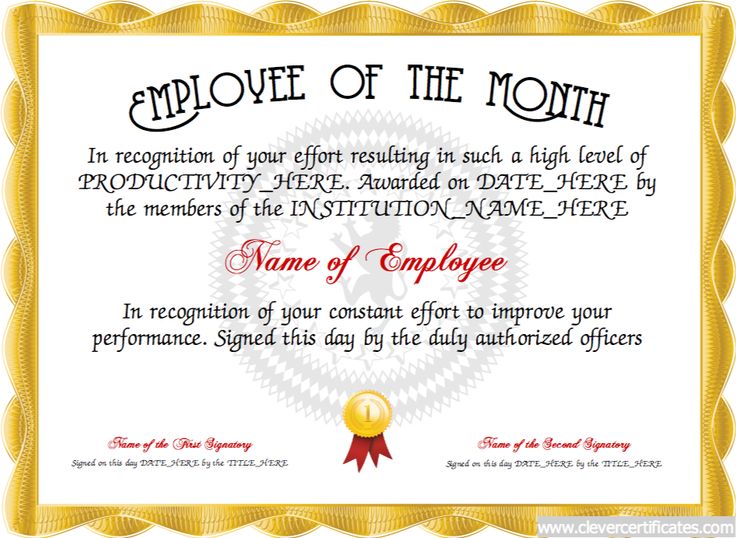 EMPLOYEE OF THE MONTH

In recognition of your effort resulting in such a high level of PRODUCTIVITY_HERE. Awarded on DATE_HERE by the members of the INSTITUTION_NAME_HERE

Name of Employee

In recognition of your constant effort to improve your performance. Signed this day by the duly authorized officers

1

Name of the First Signatory
Signed on this day DATE_HERE by the TITLE_HERE

Name of the Second Signatory
Signed on this day DATE_HERE by the TITLE_HERE

www.clevercertificates.com